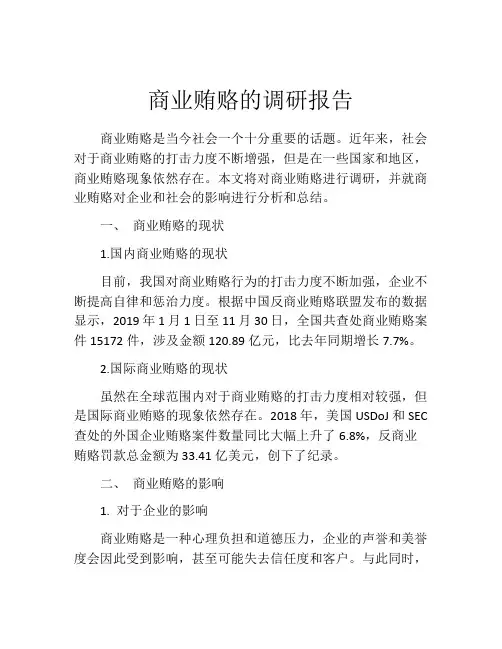 商业贿赂的调研报告

商业贿赂是当今社会一个十分重要的话题。近年来，社会对于商业贿赂的打击力度不断增强，但是在一些国家和地区，商业贿赂现象依然存在。本文将对商业贿赂进行调研，并就商业贿赂对企业和社会的影响进行分析和总结。

一、 商业贿赂的现状

1.国内商业贿赂的现状

目前，我国对商业贿赂行为的打击力度不断加强，企业不断提高自律和惩治力度。根据中国反商业贿赂联盟发布的数据显示，2019 年 1 月 1 日至 11 月 30 日，全国共查处商业贿赂案件 15172 件，涉及金额 120.89 亿元，比去年同期增长 7.7%。

2.国际商业贿赂的现状

虽然在全球范围内对于商业贿赂的打击力度相对较强，但是国际商业贿赂的现象依然存在。2018 年，美国 USDoJ 和 SEC 查处的外国企业贿赂案件数量同比大幅上升了 6.8%，反商业贿赂罚款总金额为 33.41 亿美元，创下了纪录。

二、 商业贿赂的影响

1. 对于企业的影响

商业贿赂是一种心理负担和道德压力，企业的声誉和美誉度会因此受到影响，甚至可能失去信任度和客户。与此同时，